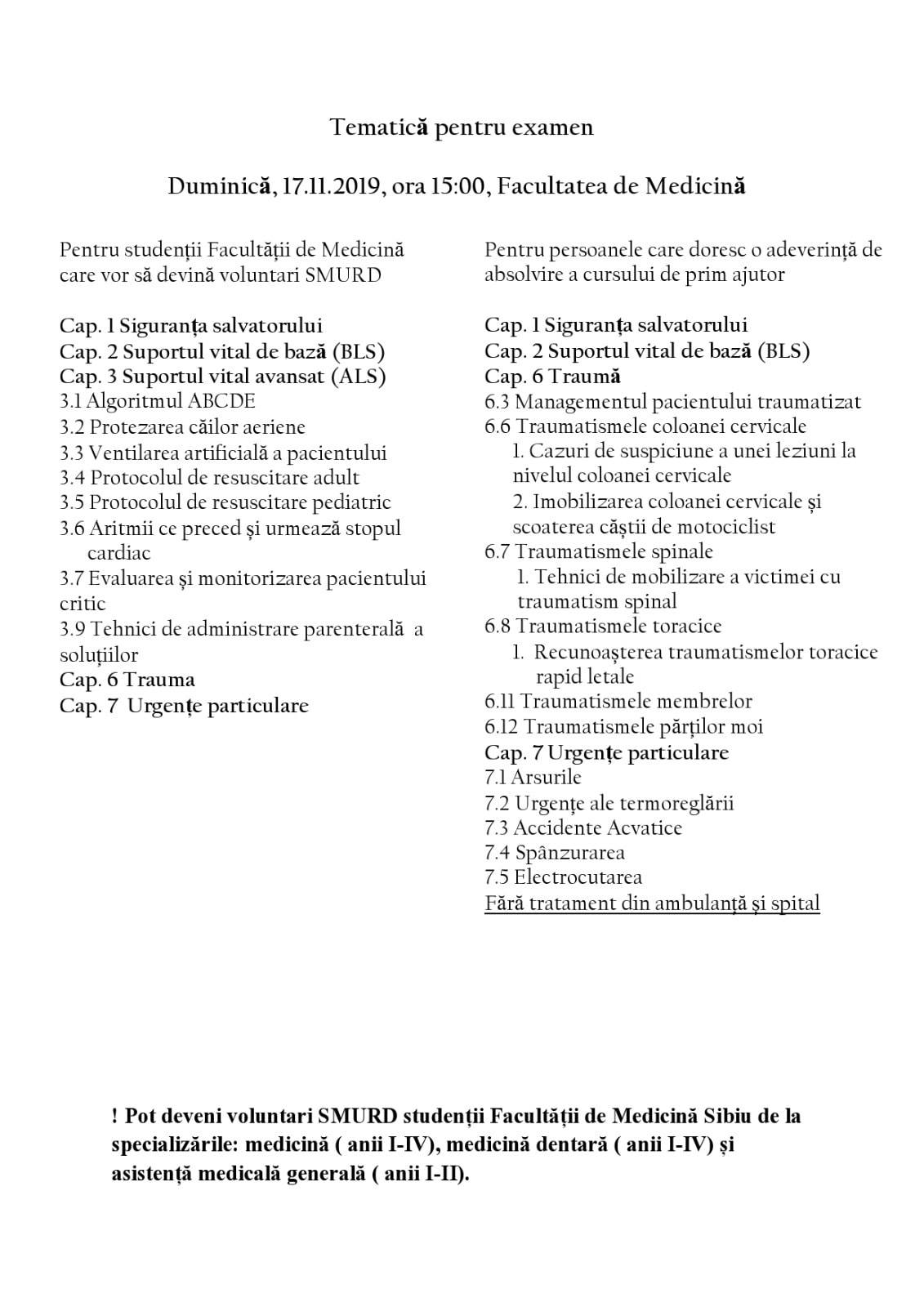 Tematică pentru examen

Duminică, 17.11.2019, ora 15:00, Facultatea de Medicină

Pentru studenții Facultății de Medicină care vor să devină voluntari SMURD

Cap. 1 Siguranța salvatorului
Cap. 2 Suportul vital de bază (BLS)
Cap. 3 Suportul vital avansat (ALS)
3.1 Algoritmul ABCDE
3.2 Protezarea căilor aeriene
3.3 Ventilarea artificială a pacientului
3.4 Protocolul de resuscitare adult
3.5 Protocolul de resuscitare pediatric
3.6 Aritmii ce preced și urmează stopul cardiac
3.7 Evaluarea și monitorizarea pacientului critic
3.9 Tehnici de administrare parenterală a soluțiilor
Cap. 6 Trauma
Cap. 7 Urgențe particulare

Pentru persoanele care doresc o adeverință de absolvire a cursului de prim ajutor

Cap. 1 Siguranța salvatorului
Cap. 2 Suportul vital de bază (BLS)
Cap. 6 Traumă
6.3 Managementul pacientului traumatizat
6.6 Traumatismele coloanei cervicale
1. Cazuri de suspiciune a unei leziuni la nivelul coloanei cervicale
2. Imobilizarea coloanei cervicale și scoaterea căștii de motociclist
6.7 Traumatismele spinale
1. Tehnici de mobilizare a victimei cu traumatism spinal
6.8 Traumatismele toracice
1. Recunoașterea traumatismelor toracice rapid letale
6.11 Traumatismele membrelor
6.12 Traumatismele părților moi
Cap. 7 Urgențe particulare
7.1 Arsurile
7.2 Urgențe ale termoreglării
7.3 Accidente Acvatice
7.4 Spânzurarea
7.5 Electrocutarea
Fără tratament din ambulanță și spital

! Pot deveni voluntari SMURD studenții Facultății de Medicină Sibiu de la specializările: medicină ( anii I-IV), medicină dentară ( anii I-IV) și asistență medicală generală ( anii I-II).